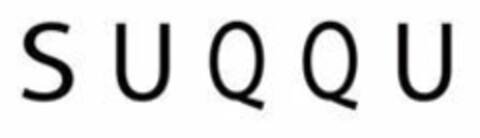 SUQQU